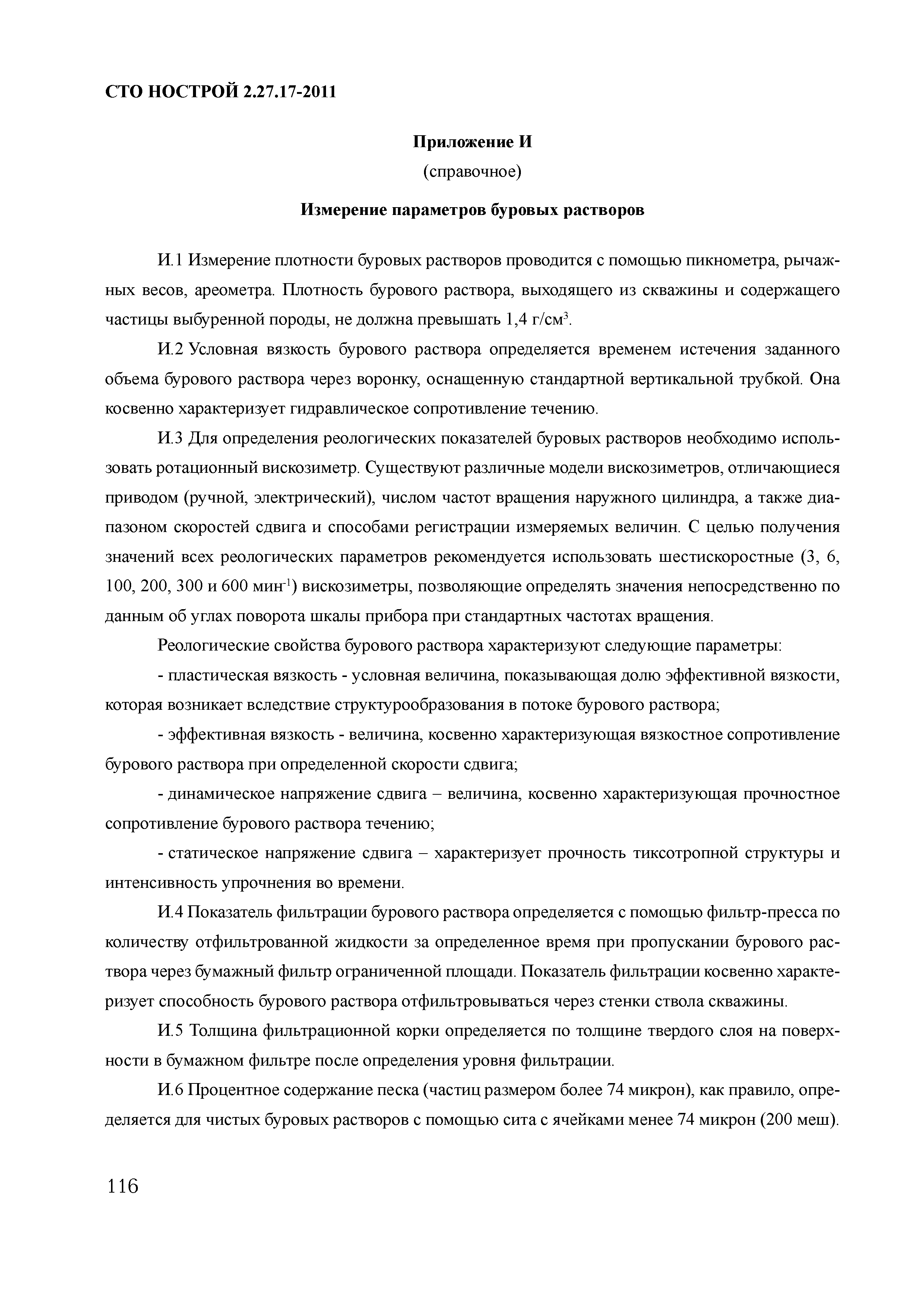 СТО НОСТРОЙ 2.27.17-2011

Приложение И
(справочное)

Измерение параметров буровых растворов

И.1 Измерение плотности буровых растворов проводится с помощью пикнометра, рычажных весов, ареометра. Плотность бурового раствора, выходящего из скважины и содержащего частицы выбуренной породы, не должна превышать 1,4 г/см$^3$.

И.2 Условная вязкость бурового раствора определяется временем истечения заданного объема бурового раствора через воронку, оснащенную стандартной вертикальной трубкой. Она косвенно характеризует гидравлическое сопротивление течению.

И.3 Для определения реологических показателей буровых растворов необходимо использовать ротационный вискозиметр. Существуют различные модели вискозиметров, отличающиеся приводом (ручной, электрический), числом частот вращения наружного цилиндра, а также диапазоном скоростей сдвига и способами регистрации измеряемых величин. С целью получения значений всех реологических параметров рекомендуется использовать шестискоростные (3, 6, 100, 200, 300 и 600 мин$^{-1}$) вискозиметры, позволяющие определять значения непосредственно по данным об углах поворота шкалы прибора при стандартных частотах вращения.

Реологические свойства бурового раствора характеризуют следующие параметры:

- пластическая вязкость - условная величина, показывающая долю эффективной вязкости, которая возникает вследствие структурообразования в потоке бурового раствора;

- эффективная вязкость - величина, косвенно характеризующая вязкостное сопротивление бурового раствора при определенной скорости сдвига;

- динамическое напряжение сдвига – величина, косвенно характеризующая прочностное сопротивление бурового раствора течению;

- статическое напряжение сдвига – характеризует прочность тиксотропной структуры и интенсивность упрочнения во времени.

И.4 Показатель фильтрации бурового раствора определяется с помощью фильтр-пресса по количеству отфильтрованной жидкости за определенное время при пропускании бурового раствора через бумажный фильтр ограниченной площади. Показатель фильтрации косвенно характеризует способность бурового раствора отфильтровываться через стенки ствола скважины.

И.5 Толщина фильтрационной корки определяется по толщине твердого слоя на поверхности в бумажном фильтре после определения уровня фильтрации.

И.6 Процентное содержание песка (частиц размером более 74 микрон), как правило, определяется для чистых буровых растворов с помощью сита с ячейками менее 74 микрон (200 меш).

116